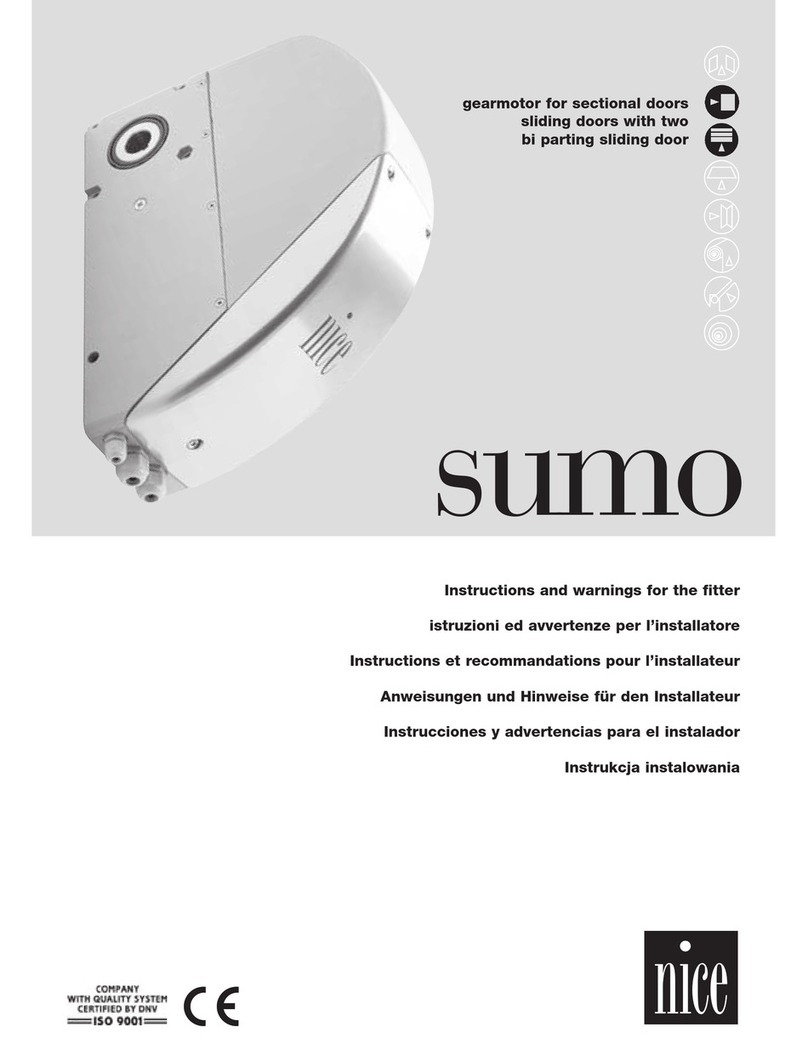 gearmotor for sectional doors
sliding doors with two
bi parting sliding door

nice

sumo

Instructions and warnings for the fitter

istruzioni ed avvertenze per l'installatore

Instructions et recommandations pour l'installateur

Anweisungen und Hinweise für den Installateur

Instrucciones y advertencias para el instalador

Instrukcja instalowania

COMPANY
WITH QUALITY SYSTEM
CERTIFIED BY DNV
ISO 9001

CE

nice